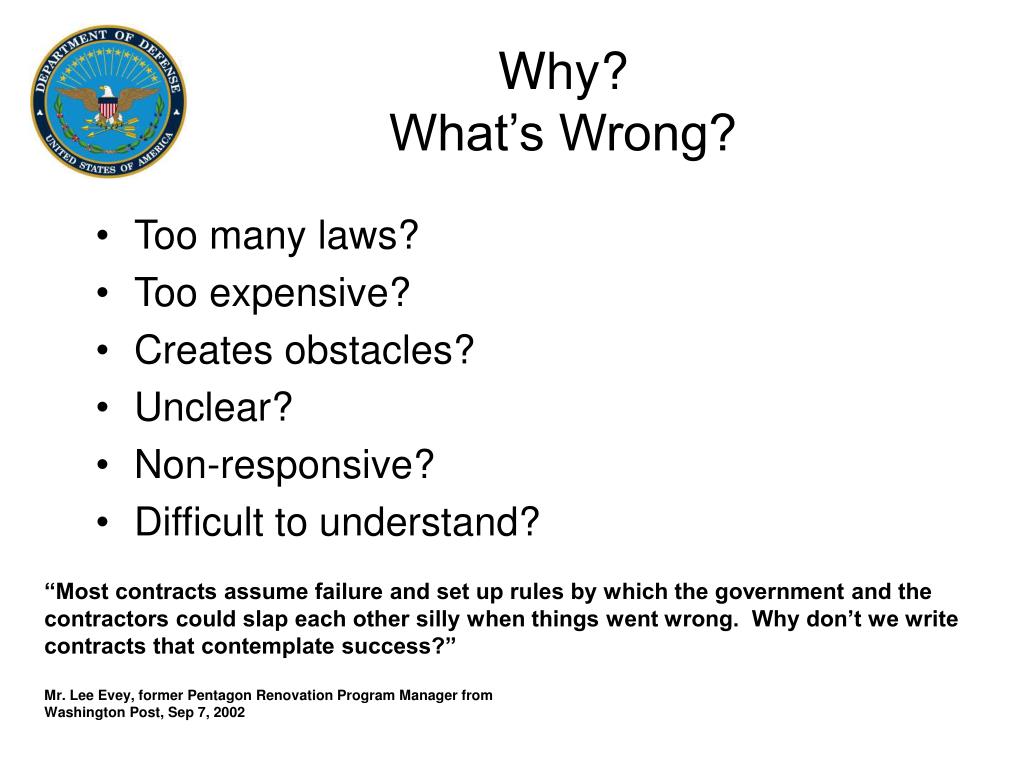 DEPARTMENT OF DEFENSE
UNITED STATES OF AMERICA

Why?
What’s Wrong?

• Too many laws?
• Too expensive?
• Creates obstacles?
• Unclear?
• Non-responsive?
• Difficult to understand?

“Most contracts assume failure and set up rules by which the government and the contractors could slap each other silly when things went wrong. Why don’t we write contracts that contemplate success?”

Mr. Lee Evey, former Pentagon Renovation Program Manager from Washington Post, Sep 7, 2002